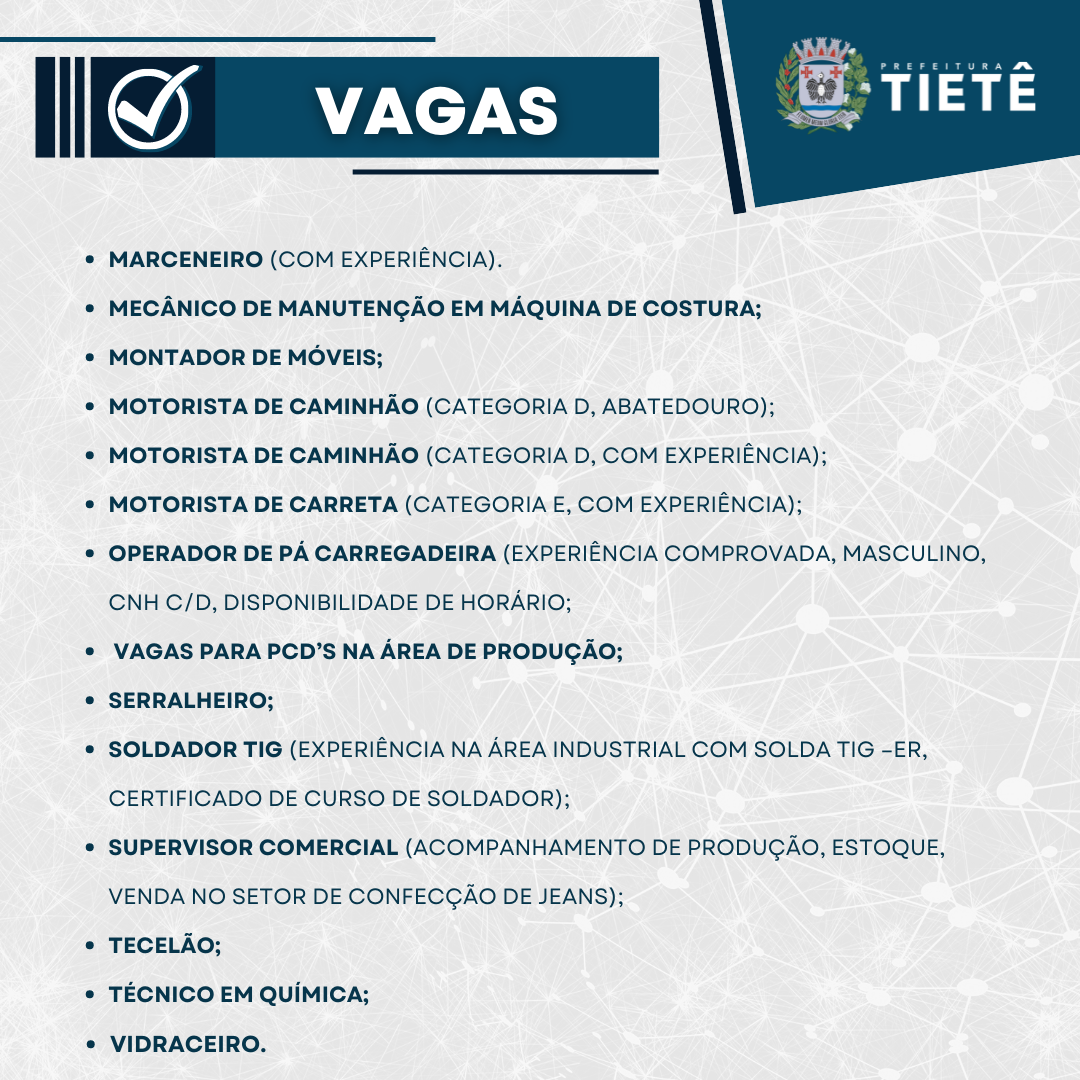 VAGAS

PREFEITURA
TIETÊ

- MARCENEIRO (COM EXPERIÊNCIA).
- MECÂNICO DE MANUTENÇÃO EM MÁQUINA DE COSTURA;
- MONTADOR DE MÓVEIS;
- MOTORISTA DE CAMINHÃO (CATEGORIA D, ABATEDOURO);
- MOTORISTA DE CAMINHÃO (CATEGORIA D, COM EXPERIÊNCIA);
- MOTORISTA DE CARRETA (CATEGORIA E, COM EXPERIÊNCIA);
- OPERADOR DE PÁ CARREGADEIRA (EXPERIÊNCIA COMPROVADA, MASCULINO, CNH C/D, DISPONIBILIDADE DE HORÁRIO;
- VAGAS PARA PCD'S NA ÁREA DE PRODUÇÃO;
- SERRALHEIRO;
- SOLDADOR TIG (EXPERIÊNCIA NA ÁREA INDUSTRIAL COM SOLDA TIG -ER, CERTIFICADO DE CURSO DE SOLDADOR);
- SUPERVISOR COMERCIAL (ACOMPANHAMENTO DE PRODUÇÃO, ESTOQUE, VENDA NO SETOR DE CONFECÇÃO DE JEANS);
- TECELÃO;
- TÉCNICO EM QUÍMICA;
- VIDRACEIRO.